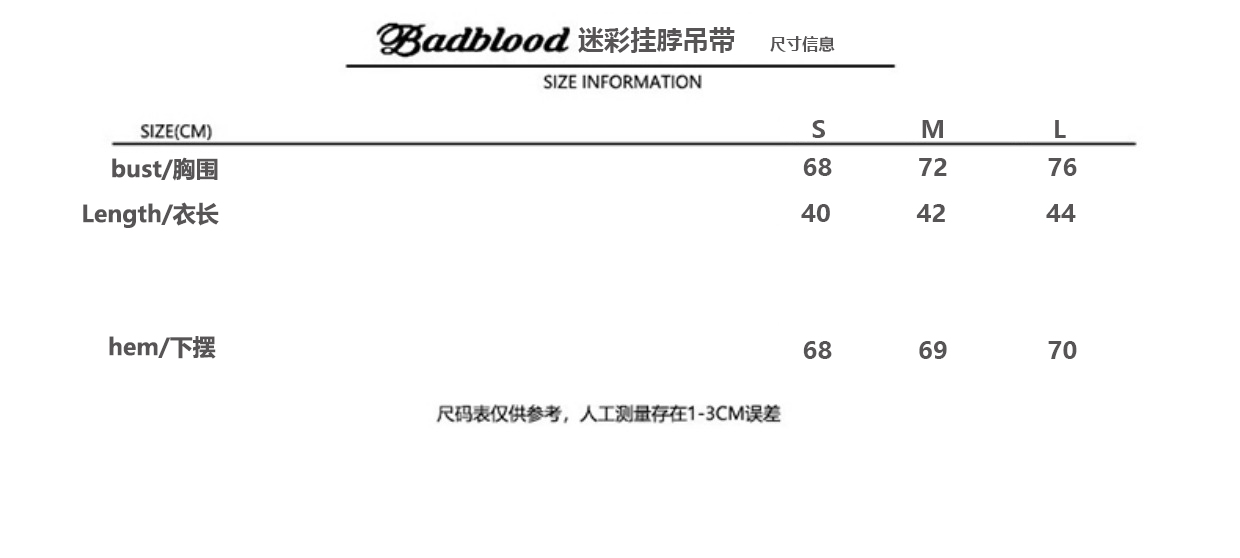 Badblood 迷彩挂脖吊带 尺寸信息

SIZE INFORMATION

| SIZE(CM) | S | M | L |
|---|---|---|---|
| bust/胸围 | 68 | 72 | 76 |
| Length/衣长 | 40 | 42 | 44 |
| hem/下摆 | 68 | 69 | 70 |

尺码表仅供参考，人工测量存在1-3CM误差